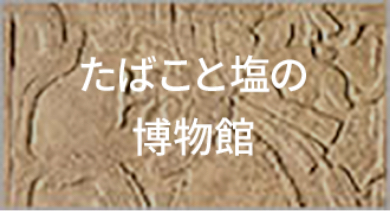 たばこと塩の
博物館